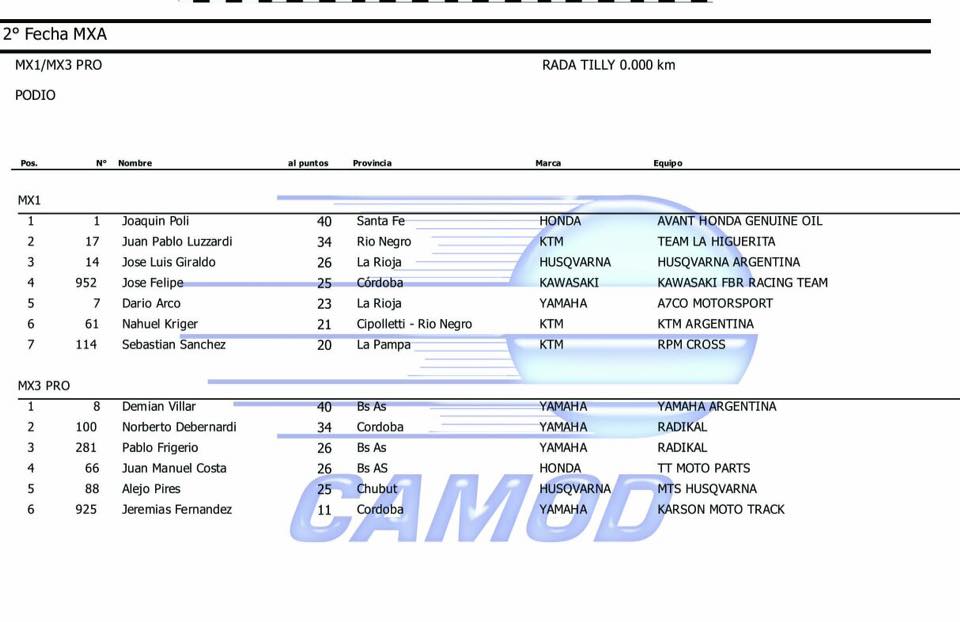 2° Fecha MXA

MX1/MX3 PRO

RADA TILLY 0.000 km

PODIO

| Pos. | N° | Nombre | al puntos | Provincia | Marca | Equipo |
|---|---|---|---|---|---|---|
| MX1 | | | | | | |
| 1 | 1 | Joaquin Poli | 40 | Santa Fe | HONDA | AVANT HONDA GENUINE OIL |
| 2 | 17 | Juan Pablo Luzzardi | 34 | Rio Negro | KTM | TEAM LA HIGUERITA |
| 3 | 14 | Jose Luis Giraldo | 26 | La Rioja | HUSQVARNA | HUSQVARNA ARGENTINA |
| 4 | 952 | Jose Felipe | 25 | Córdoba | KAWASAKI | KAWASAKI FBR RACING TEAM |
| 5 | 7 | Dario Arco | 23 | La Rioja | YAMAHA | A7CO MOTORSPORT |
| 6 | 61 | Nahuel Kriger | 21 | Cipolletti - Rio Negro | KTM | KTM ARGENTINA |
| 7 | 114 | Sebastian Sanchez | 20 | La Pampa | KTM | RPM CROSS |
| MX3 PRO | | | | | | |
| 1 | 8 | Demian Villar | 40 | Bs As | YAMAHA | YAMAHA ARGENTINA |
| 2 | 100 | Norberto Debernardi | 34 | Cordoba | YAMAHA | RADIKAL |
| 3 | 281 | Pablo Frigerio | 26 | Bs As | YAMAHA | RADIKAL |
| 4 | 66 | Juan Manuel Costa | 26 | Bs AS | HONDA | TT MOTO PARTS |
| 5 | 88 | Alejo Pires | 25 | Chubut | HUSQVARNA | MTS HUSQVARNA |
| 6 | 925 | Jeremias Fernandez | 11 | Cordoba | YAMAHA | KARSON MOTO TRACK |

CAMOD